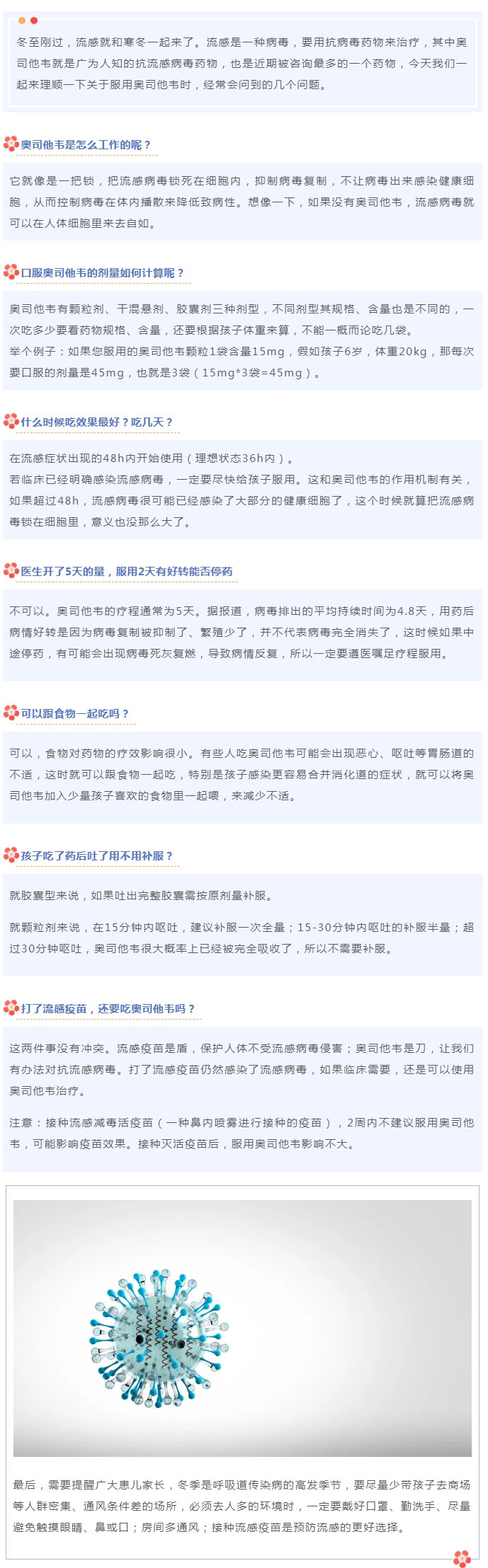 冬至刚过，流感就和寒冬一起来了。流感是一种病毒，要用抗病毒药物来治疗，其中奥司他韦就是广为人知的抗流感病毒药物，也是近期被咨询最多的一个药物，今天我们一起来理顺一下关于服用奥司他韦时，经常会问到的几个问题。

奥司他韦是怎么工作的呢？

它就像是一把锁，把流感病毒锁死在细胞内，抑制病毒复制，不让病毒出来感染健康细胞，从而控制病毒在体内播散来降低致病性。想像一下，如果没有奥司他韦，流感病毒就可以在人体细胞里来去自如。

口服奥司他韦的剂量如何计算呢？

奥司他韦有颗粒剂、干混悬剂、胶囊剂三种剂型，不同剂型其规格、含量也是不同的，一次吃多少要看药物规格、含量，还要根据孩子体重来算，不能一概而论吃几袋。

举个例子：如果您服用的奥司他韦颗粒1袋含量15mg，假如孩子6岁，体重20kg，那每次要口服的剂量是45mg，也就是3袋（15mg*3袋=45mg）。

什么时候吃效果最好？吃几天？

在流感症状出现的48h内开始使用（理想状态36h内）。

若临床已经明确感染流感病毒，一定要尽快给孩子服用。这和奥司他韦的作用机制有关，如果超过48h，流感病毒很可能已经感染了大部分的健康细胞了，这个时候就算把流感病毒锁在细胞里，意义也没那么大了。

医生开了5天的量，服用2天有好转能否停药

不可以。奥司他韦的疗程通常为5天。据报道，病毒排出的平均持续时间为4.8天，用药后病情好转是因为病毒复制被抑制了、繁殖少了，并不代表病毒完全消失了，这时候如果中途停药，有可能会出现病毒死灰复燃，导致病情反复，所以一定要遵医嘱足疗程服用。

可以跟食物一起吃吗？

可以，食物对药物的疗效影响很小。有些人吃奥司他韦可能会出现恶心、呕吐等胃肠道的不适，这时就可以跟食物一起吃，特别是孩子感染更容易合并消化道的症状，就可以将奥司他韦加入少量孩子喜欢的食物里一起喂，来减少不适。

孩子吃了药后吐了用不用补服？

就胶囊型来说，如果吐出完整胶囊需按原剂量补服。

就颗粒剂来说，在15分钟内呕吐，建议补服一次全量；15-30分钟内呕吐的补服半量；超过30分钟呕吐，奥司他韦很大概率上已经被完全吸收了，所以不需要补服。

打了流感疫苗，还要吃奥司他韦吗？

这两件事没有冲突。流感疫苗是盾，保护人体不受流感病毒侵害；奥司他韦是刀，让我们有办法对抗流感病毒。打了流感疫苗仍然感染了流感病毒，如果临床需要，还是可以使用奥司他韦治疗。

注意：接种流感减毒活疫苗（一种鼻内喷雾进行接种的疫苗），2周内不建议服用奥司他韦，可能影响疫苗效果。接种灭活疫苗后，服用奥司他韦影响不大。

最后，需要提醒广大患儿家长，冬季是呼吸道传染病的高发季节，要尽量少带孩子去商场等人群密集、通风条件差的场所，必须去人多的环境时，一定要戴好口罩、勤洗手、尽量避免触摸眼睛、鼻或口；房间多通风；接种流感疫苗是预防流感的更好选择。